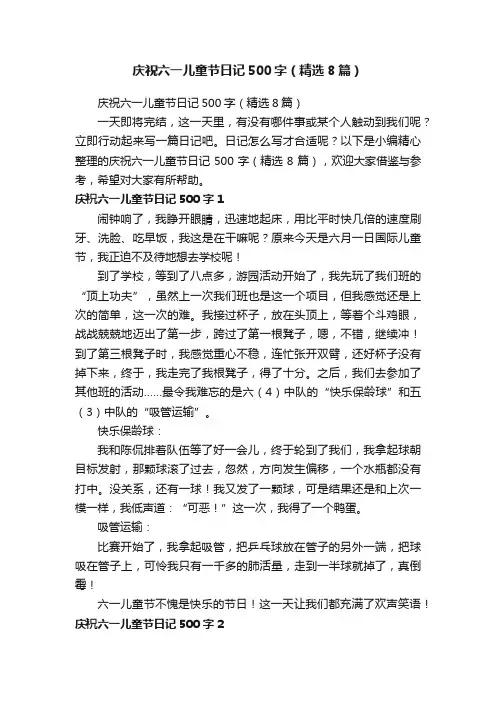 庆祝六一儿童节日记500字（精选8篇）

庆祝六一儿童节日记500字（精选8篇）

一天即将完结，这一天里，有没有哪件事或某个人触动到我们呢？立即行动起来写一篇日记吧。日记怎么写才合适呢？以下是小编精心整理的庆祝六一儿童节日记500字（精选8篇），欢迎大家借鉴与参考，希望对大家有所帮助。

庆祝六一儿童节日记500字1

闹钟响了，我睁开眼睛，迅速地起床，用比平时快几倍的速度刷牙、洗脸、吃早饭，我这是在干嘛呢？原来今天是六月一日国际儿童节，我正迫不及待地想去学校呢！

到了学校，等到了八点多，游园活动开始了，我先玩了我们班的“顶上功夫”，虽然上一次我们班也是这一个项目，但我感觉还是上次的简单，这一次的难。我接过杯子，放在头顶上，等着个斗鸡眼，战战兢兢地迈出了第一步，跨过了第一根凳子，嗯，不错，继续冲！到了第三根凳子时，我感觉重心不稳，连忙张开双臂，还好杯子没有掉下来，终于，我走完了我根凳子，得了十分。之后，我们去参加了其他班的活动……最令我难忘的是六（4）中队的“快乐保龄球”和五（3）中队的“吸管运输”。

快乐保龄球：

我和陈侃排着队伍等了好一会儿，终于轮到了我们，我拿起球朝目标发射，那颗球滚了过去，忽然，方向发生偏移，一个水瓶都没有打中。没关系，还有一球！我又发了一颗球，可是结果还是和上次一模一样，我低声道：“可恶！”这一次，我得了一个鸭蛋。

吸管运输：

比赛开始了，我拿起吸管，把乒乓球放在管子的另外一端，把球吸在管子上，可怜我只有一千多的肺活量，走到一半球就掉了，真倒霉！

六一儿童节不愧是快乐的节日！这一天让我们都充满了欢声笑语！

庆祝六一儿童节日记500字2